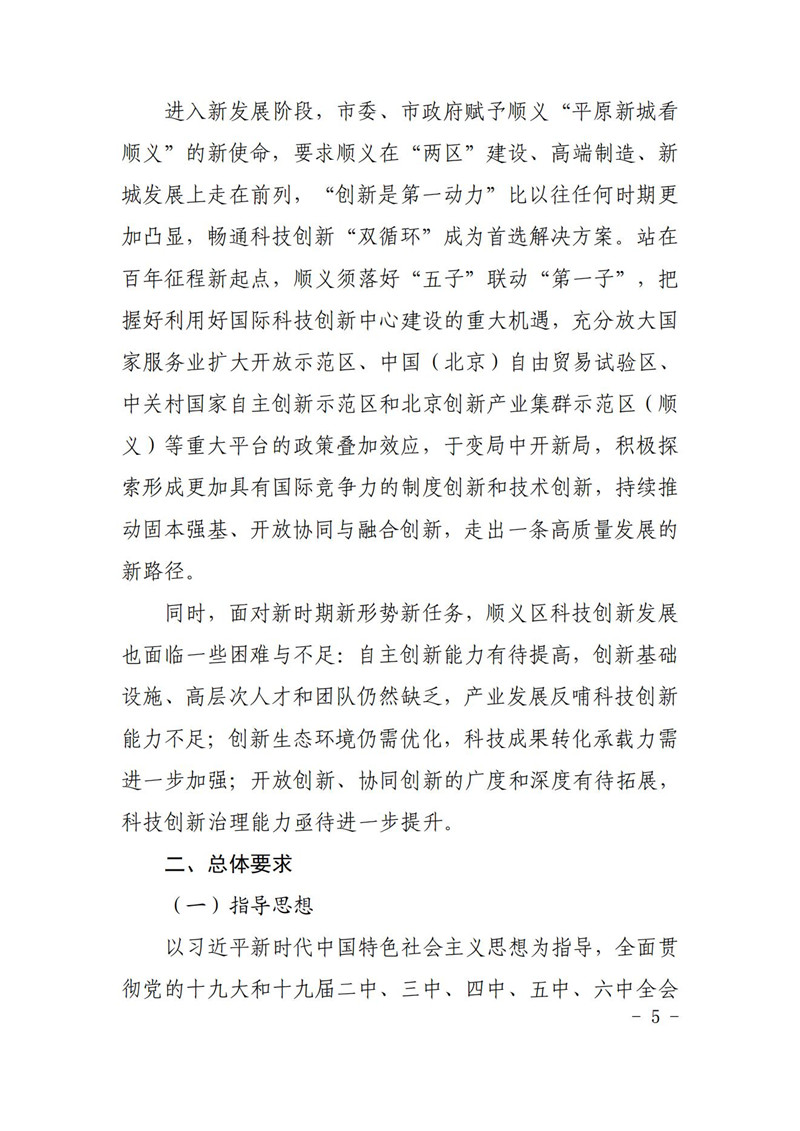 进入新发展阶段，市委、市政府赋予顺义“平原新城看顺义”的新使命，要求顺义在“两区”建设、高端制造、新城发展上走在前列，“创新是第一动力”比以往任何时期更加凸显，畅通科技创新“双循环”成为首选解决方案。站在百年征程新起点，顺义须落好“五子”联动“第一子”，把握好利用好国际科技创新中心建设的重大机遇，充分放大国家服务业扩大开放示范区、中国（北京）自由贸易试验区、中关村国家自主创新示范区和北京创新产业集群示范区（顺义）等重大平台的政策叠加效应，于变局中开新局，积极探索形成更加具有国际竞争力的制度创新和技术创新，持续推动固本强基、开放协同与融合创新，走出一条高质量发展的新路径。

同时，面对新时期新形势新任务，顺义区科技创新发展也面临一些困难与不足：自主创新能力有待提高，创新基础设施、高层次人才和团队仍然缺乏，产业发展反哺科技创新能力不足；创新生态环境仍需优化，科技成果转化承载力需进一步加强；开放创新、协同创新的广度和深度有待拓展，科技创新治理能力亟待进一步提升。

二、总体要求

（一）指导思想

以习近平新时代中国特色社会主义思想为指导，全面贯彻党的十九大和十九届二中、三中、四中、五中、六中全会

- 5 -